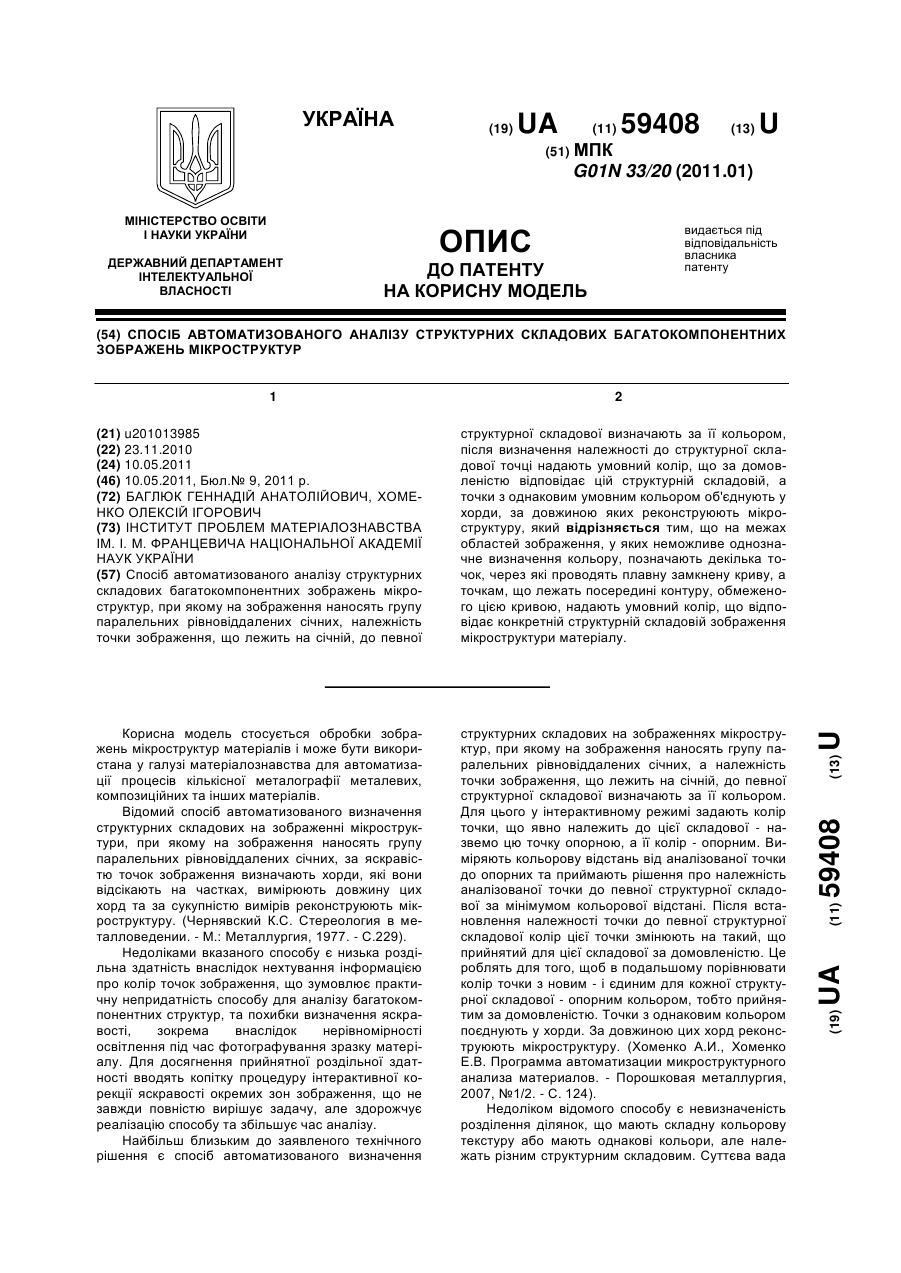 УКРАЇНА

(19) UA (11) 59408 (13) U

(51) МПК
G01N 33/20 (2011.01)

МІНІСТЕРСТВО ОСВІТИ І НАУКИ УКРАЇНИ

ДЕРЖАВНИЙ ДЕПАРТАМЕНТ ІНТЕЛЕКТУАЛЬНОЇ ВЛАСНОСТІ

ОПИС
ДО ПАТЕНТУ
НА КОРИСНУ МОДЕЛЬ

видається під відповідальність власника патенту

(54) СПОСІБ АВТОМАТИЗОВАНОГО АНАЛІЗУ СТРУКТУРНИХ СКЛАДОВИХ БАГАТОКОМПОНЕНТНИХ ЗОБРАЖЕНЬ МІКРОСТРУКТУР

1

(21) u201013985
(22) 23.11.2010
(24) 10.05.2011
(46) 10.05.2011, Бюл.№ 9, 2011 р.
(72) БАГЛЮК ГЕННАДІЙ АНАТОЛІЙОВИЧ, ХОМЕНКО ОЛЕКСІЙ ІГОРОВИЧ
(73) ІНСТИТУТ ПРОБЛЕМ МАТЕРІАЛОЗНАВСТВА ІМ. І. М. ФРАНЦЕВИЧА НАЦІОНАЛЬНОЇ АКАДЕМІЇ НАУК УКРАЇНИ
(57) Спосіб автоматизованого аналізу структурних складових багатокомпонентних зображень мікроструктур, при якому на зображення наносять групу паралельних рівновіддалених січних, належність точки зображення, що лежить на січній, до певної

2

структурної складової визначають за її кольором, після визначення належності до структурної складової точці надають умовний колір, що за домовленістю відповідає цій структурній складовій, а точки з однаковим умовним кольором об'єднують у хорди, за довжиною яких реконструюють мікроструктуру, який відрізняється тим, що на межах областей зображення, у яких неможливе однозначне визначення кольору, позначають декілька точок, через які проводять плавну замкнену криву, а точкам, що лежать посередині контуру, обмеженого цією кривою, надають умовний колір, що відповідає конкретній структурній складовій зображення мікроструктури матеріалу.

Корисна модель стосується обробки зображень мікроструктур матеріалів і може бути використана у галузі матеріалознавства для автоматизації процесів кількісної металографії металевих, композиційних та інших матеріалів.

Відомий спосіб автоматизованого визначення структурних складових на зображенні мікроструктури, при якому на зображення наносять групу паралельних рівновіддалених січних, за яскравістю точок зображення визначають хорди, які вони відсікають на частках, вимірюють довжину цих хорд та за сукупністю вимірів реконструюють мікроструктуру. (Чернявский К.С. Стереология в металловедении. - М.: Металлургия, 1977. - С.229).

Недоліками вказаного способу є низька роздільна здатність внаслідок нехтування інформацією про колір точок зображення, що зумовлює практичну непридатність способу для аналізу багатокомпонентних структур, та похибки визначення яскравості, зокрема внаслідок нерівномірності освітлення під час фотографування зразку матеріалу. Для досягнення прийнятної роздільної здатності вводять копітку процедуру інтерактивної корекції яскравості окремих зон зображення, що не завжди повністю вирішує задачу, але здорожчує реалізацію способу та збільшує час аналізу.

Найбільш близьким до заявленого технічного рішення є спосіб автоматизованого визначення структурних складових на зображеннях мікроструктур, при якому на зображення наносять групу паралельних рівновіддалених січних, а належність точки зображення, що лежить на січній, до певної структурної складової визначають за її кольором. Для цього у інтерактивному режимі задають колір точки, що явно належить до цієї складової - назвемо цю точку опорною, а її колір - опорним. Вимірюють кольорову відстань від аналізованої точки до опорних та приймають рішення про належність аналізованої точки до певної структурної складової за мінімумом кольорової відстані. Після встановлення належності точки до певної структурної складової колір цієї точки змінюють на такий, що прийнятий для цієї складової за домовленістю. Це роблять для того, щоб в подальшому порівнювати колір точки з новим - і єдиним для кожної структурної складової - опорним кольором, тобто прийнятим за домовленістю. Точки з однаковим кольором поєднують у хорди. За довжиною цих хорд реконструюють мікроструктуру. (Хоменко А.И., Хоменко Е.В. Программа автоматизации микроструктурного анализа материалов. - Порошковая металлургия, 2007, №1/2. - С. 124).

Недоліком відомого способу є невизначеність розділення ділянок, що мають складну кольорову текстуру або мають однакові кольори, але належать різним структурним складовим. Суттєва вада

(19) UA (11) 59408 (13) U